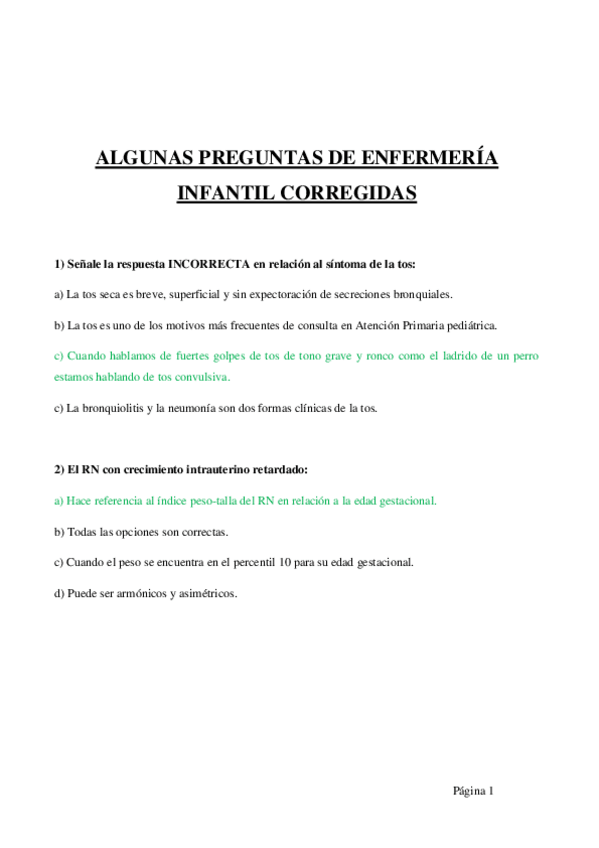 ALGUNAS PREGUNTAS DE ENFERMERÍA INFANTIL CORREGIDAS

1) Señale la respuesta INCORRECTA en relación al síntoma de la tos:

a) La tos seca es breve, superficial y sin expectoración de secreciones bronquiales.

b) La tos es uno de los motivos más frecuentes de consulta en Atención Primaria pediátrica.

c) Cuando hablamos de fuertes golpes de tos de tono grave y ronco como el ladrido de un perro estamos hablando de tos convulsiva.

c) La bronquiolitis y la neumonía son dos formas clínicas de la tos.

2) El RN con crecimiento intrauterino retardado:

a) Hace referencia al índice peso-talla del RN en relación a la edad gestacional.

b) Todas las opciones son correctas.

c) Cuando el peso se encuentra en el percentil 10 para su edad gestacional.

d) Puede ser armónicos y asimétricos.

Página 1